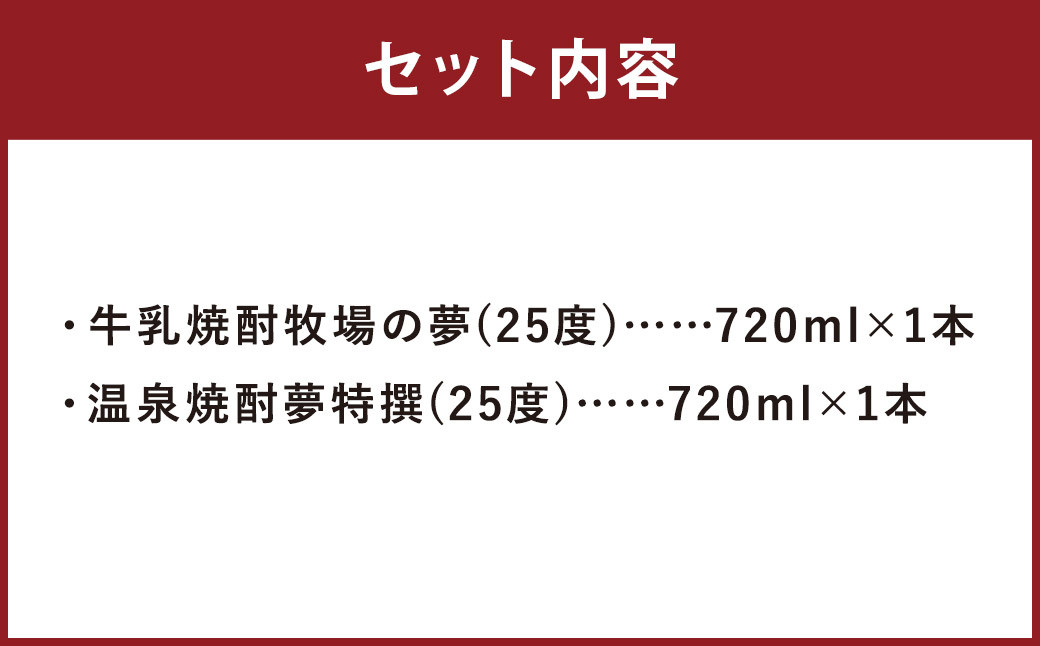 セット内容

・牛乳焼酎牧場の夢(25度)……720ml×1本

・温泉焼酎夢特撰(25度)……720ml×1本